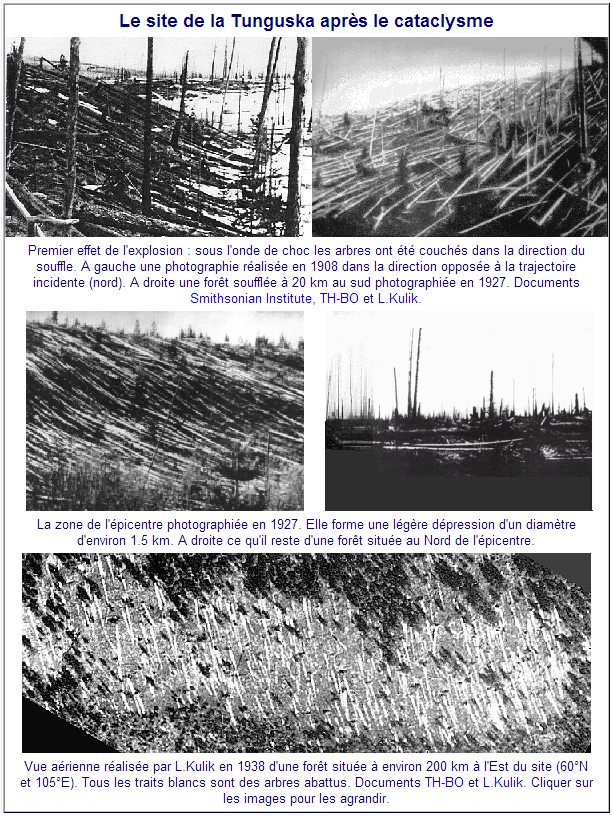 Le site de la Tunguska après le cataclysme

Premier effet de l'explosion : sous l'onde de choc les arbres ont été couchés dans la direction du souffle. A gauche une photographie réalisée en 1908 dans la direction opposée à la trajectoire incidente (nord). A droite une forêt soufflée à 20 km au sud photographiée en 1927. Documents Smithsonian Institute, TH-BO et L.Kulik.

La zone de l'épicentre photographiée en 1927. Elle forme une légère dépression d'un diamètre d'environ 1.5 km. A droite ce qu'il reste d'une forêt située au Nord de l'épicentre.

Vue aérienne réalisée par L.Kulik en 1938 d'une forêt située à environ 200 km à l'Est du site (60°N et 105°E). Tous les traits blancs sont des arbres abattus. Documents TH-BO et L.Kulik. Cliquer sur les images pour les agrandir.